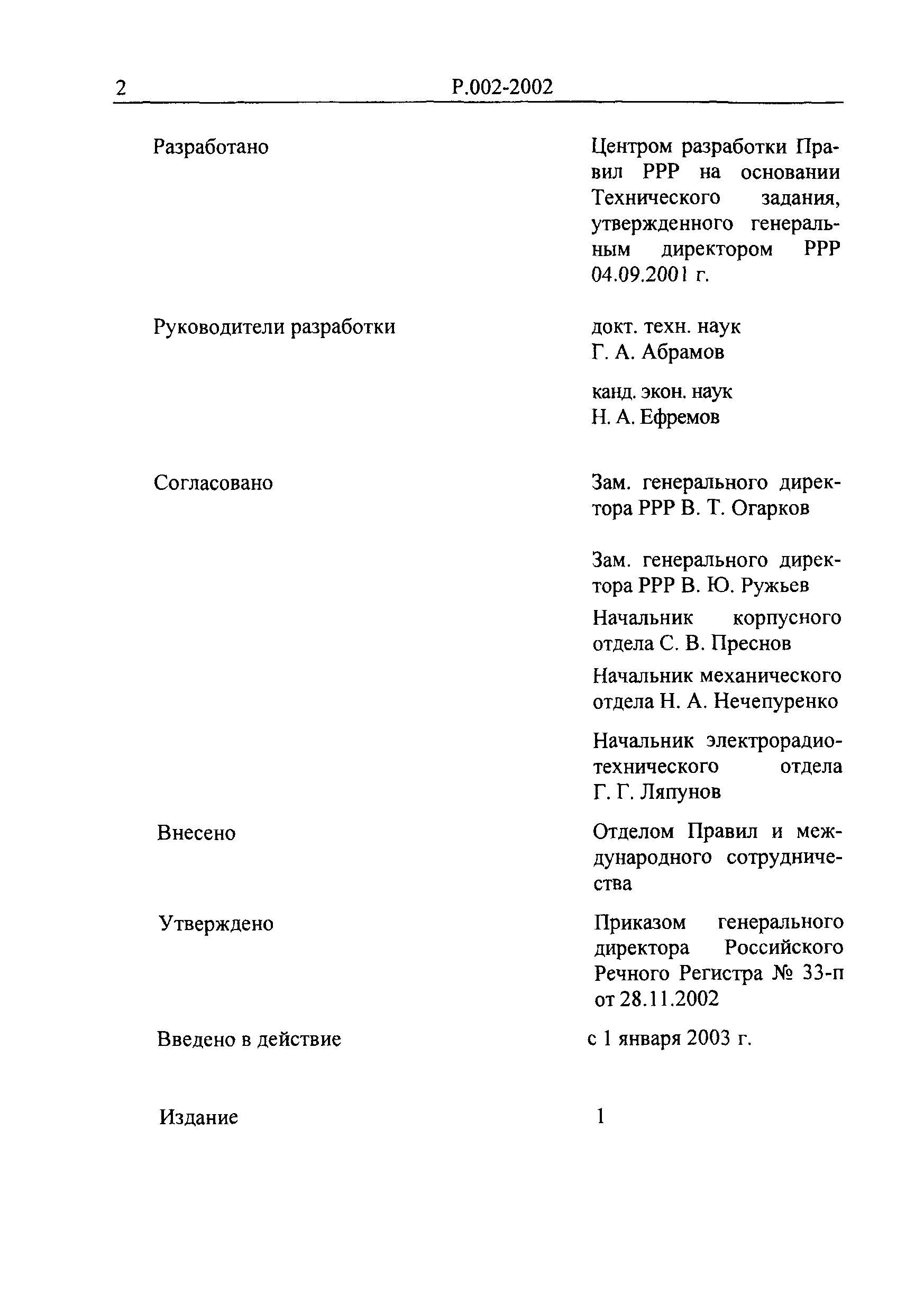 2 Р.002-2002

Разработано

Центром разработки Правил РРР на основании Технического задания, утвержденного генеральным директором РРР 04.09.2001 г.

Руководители разработки

докт. техн. наук Г. А. Абрамов

канд. экон. наук Н. А. Ефремов

Согласовано

Зам. генерального директора РРР В. Т. Огарков

Зам. генерального директора РРР В. Ю. Ружьев

Начальник корпусного отдела С. В. Преснов

Начальник механического отдела Н. А. Нечепуренко

Начальник электрорадиотехнического отдела Г. Г. Ляпунов

Внесено

Отделом Правил и международного сотрудничества

Утверждено

Приказом генерального директора Российского Речного Регистра № 33-п от 28.11.2002

Введено в действие

с 1 января 2003 г.

Издание

1